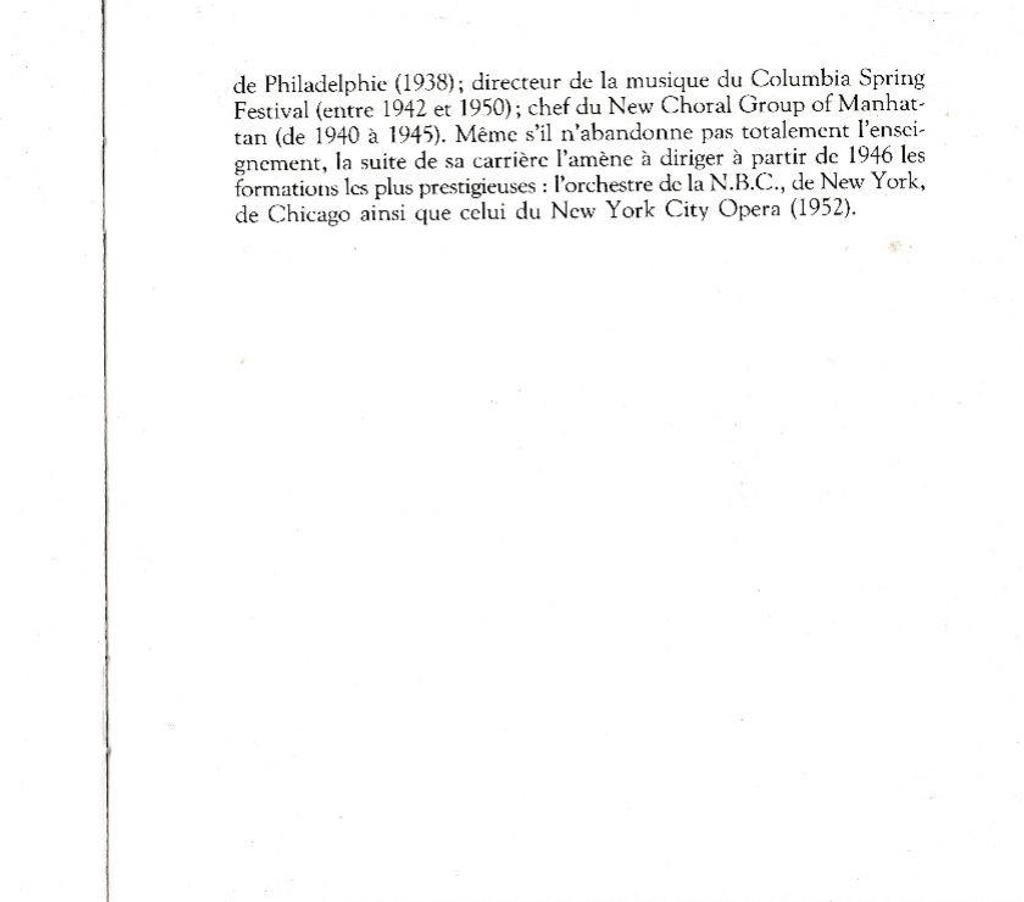 de Philadelphie (1938); directeur de la musique du Columbia Spring Festival (entre 1942 et 1950); chef du New Choral Group of Manhattan (de 1940 à 1945). Même s'il n'abandonne pas totalement l'enseignement, la suite de sa carrière l'amène à diriger à partir de 1946 les formations les plus prestigieuses : l'orchestre de la N.B.C., de New York, de Chicago ainsi que celui du New York City Opera (1952).